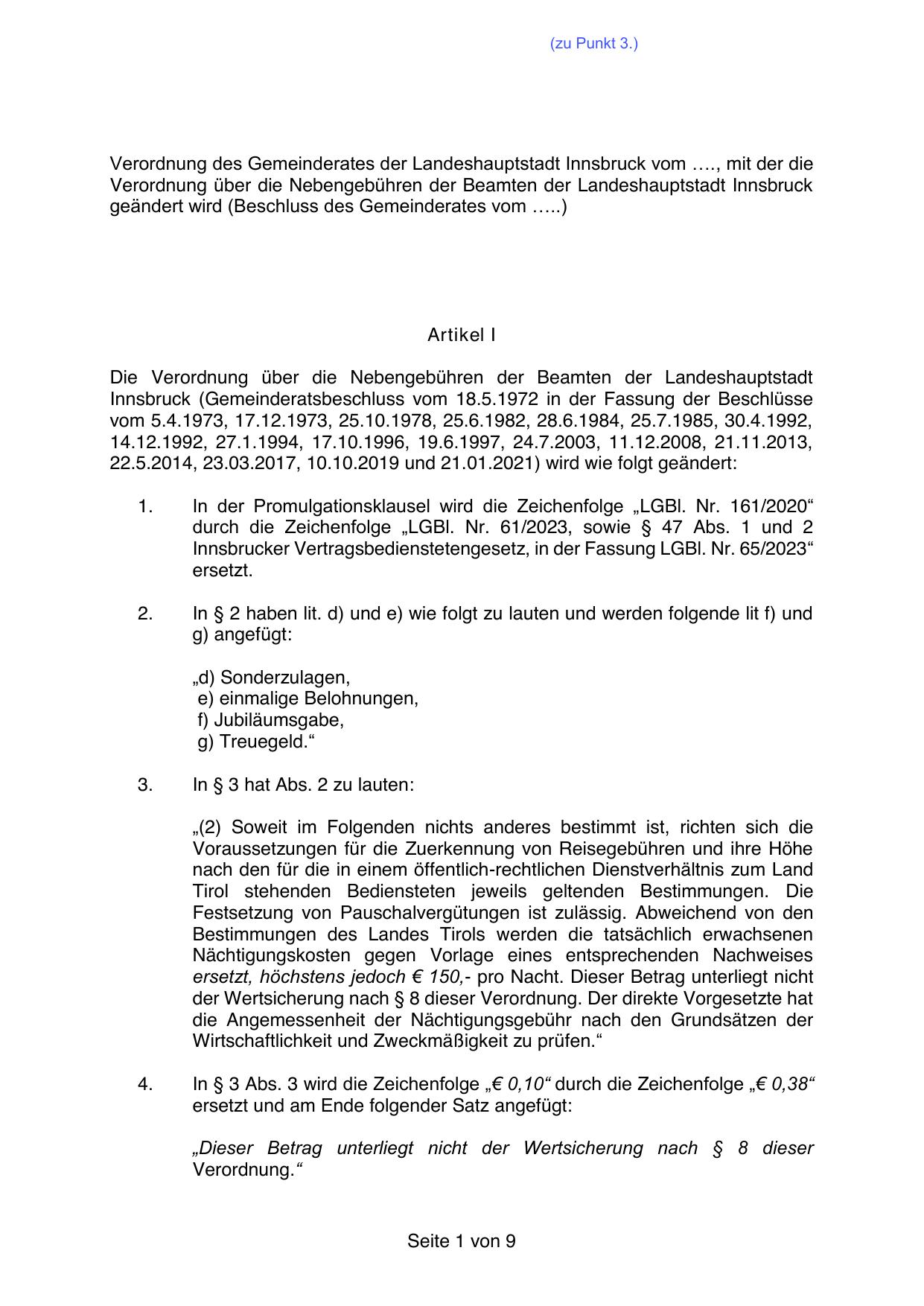 (zu Punkt 3.)

Verordnung des Gemeinderates der Landeshauptstadt Innsbruck vom …., mit der die Verordnung über die Nebengebühren der Beamten der Landeshauptstadt Innsbruck geändert wird (Beschluss des Gemeinderates vom …..)

Artikel I

Die Verordnung über die Nebengebühren der Beamten der Landeshauptstadt Innsbruck (Gemeinderatsbeschluss vom 18.5.1972 in der Fassung der Beschlüsse vom 5.4.1973, 17.12.1973, 25.10.1978, 25.6.1982, 28.6.1984, 25.7.1985, 30.4.1992, 14.12.1992, 27.1.1994, 17.10.1996, 19.6.1997, 24.7.2003, 11.12.2008, 21.11.2013, 22.5.2014, 23.03.2017, 10.10.2019 und 21.01.2021) wird wie folgt geändert:

1. In der Promulgationsklausel wird die Zeichenfolge „LGBl. Nr. 161/2020“ durch die Zeichenfolge „LGBl. Nr. 61/2023, sowie § 47 Abs. 1 und 2 Innsbrucker Vertragsbedienstetengesetz, in der Fassung LGBl. Nr. 65/2023“ ersetzt.

2. In § 2 haben lit. d) und e) wie folgt zu lauten und werden folgende lit f) und g) angefügt:

„d) Sonderzulagen,
e) einmalige Belohnungen,
f) Jubiläumsgabe,
g) Treuegeld.“

3. In § 3 hat Abs. 2 zu lauten:

„(2) Soweit im Folgenden nichts anderes bestimmt ist, richten sich die Voraussetzungen für die Zuerkennung von Reisegebühren und ihre Höhe nach den für die in einem öffentlich-rechtlichen Dienstverhältnis zum Land Tirol stehenden Bediensteten jeweils geltenden Bestimmungen. Die Festsetzung von Pauschalvergütungen ist zulässig. Abweichend von den Bestimmungen des Landes Tirols werden die tatsächlich erwachsenen Nächtigungskosten gegen Vorlage eines entsprechenden Nachweises ersetzt, höchstens jedoch € 150,- pro Nacht. Dieser Betrag unterliegt nicht der Wertsicherung nach § 8 dieser Verordnung. Der direkte Vorgesetzte hat die Angemessenheit der Nächtigungsgebühr nach den Grundsätzen der Wirtschaftlichkeit und Zweckmäßigkeit zu prüfen.“

4. In § 3 Abs. 3 wird die Zeichenfolge „€ 0,10“ durch die Zeichenfolge „€ 0,38“ ersetzt und am Ende folgender Satz angefügt:

„Dieser Betrag unterliegt nicht der Wertsicherung nach § 8 dieser Verordnung.“

Seite 1 von 9